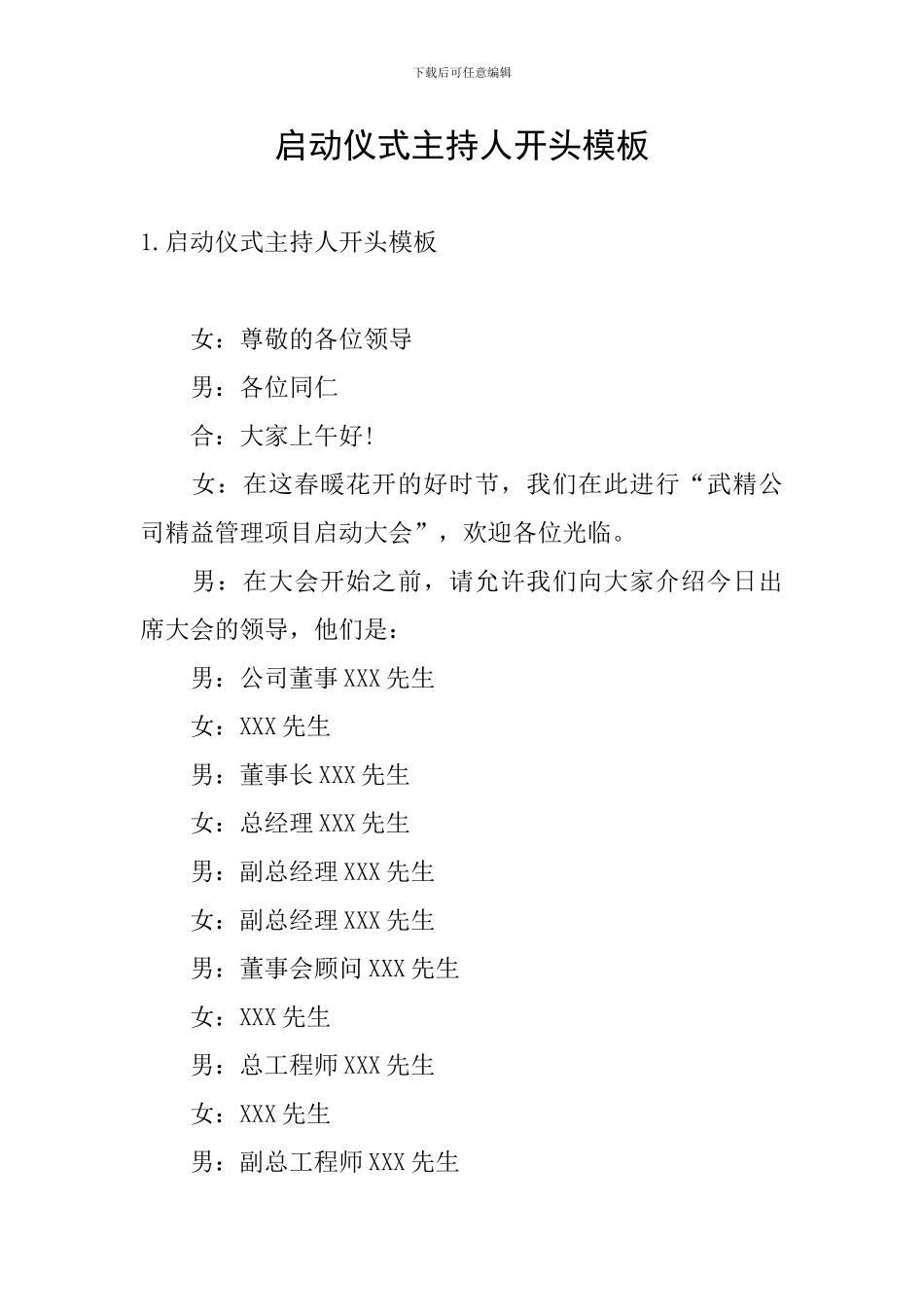 下载后可任意编辑

启动仪式主持人开头模板

1.启动仪式主持人开头模板

女：尊敬的各位领导

男：各位同仁

合：大家上午好!

女：在这春暖花开的好时节，我们在此进行“武精公司精益管理项目启动大会”，欢迎各位光临。

男：在大会开始之前，请允许我们向大家介绍今日出席大会的领导，他们是：

男：公司董事XXX先生

女：XXX先生

男：董事长XXX先生

女：总经理XXX先生

男：副总经理XXX先生

女：副总经理XXX先生

男：董事会顾问XXX先生

女：XXX先生

男：总工程师XXX先生

女：XXX先生

男：副总工程师XXX先生